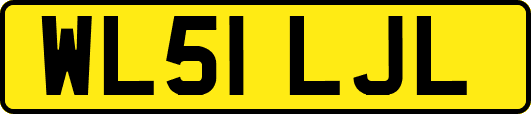 WL51 LJL